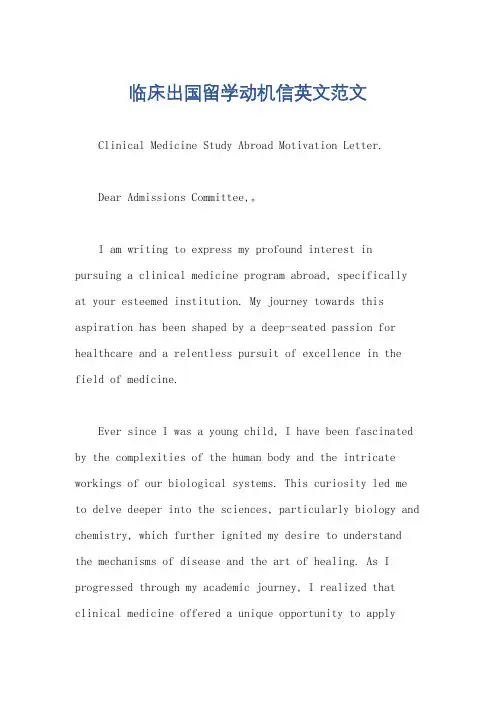 临床出国留学动机信英文范文

Clinical Medicine Study Abroad Motivation Letter.

Dear Admissions Committee,。

I am writing to express my profound interest in pursuing a clinical medicine program abroad, specifically at your esteemed institution. My journey towards this aspiration has been shaped by a deep-seated passion for healthcare and a relentless pursuit of excellence in the field of medicine.

Ever since I was a young child, I have been fascinated by the complexities of the human body and the intricate workings of our biological systems. This curiosity led me to delve deeper into the sciences, particularly biology and chemistry, which further ignited my desire to understand the mechanisms of disease and the art of healing. As I progressed through my academic journey, I realized that clinical medicine offered a unique opportunity to apply